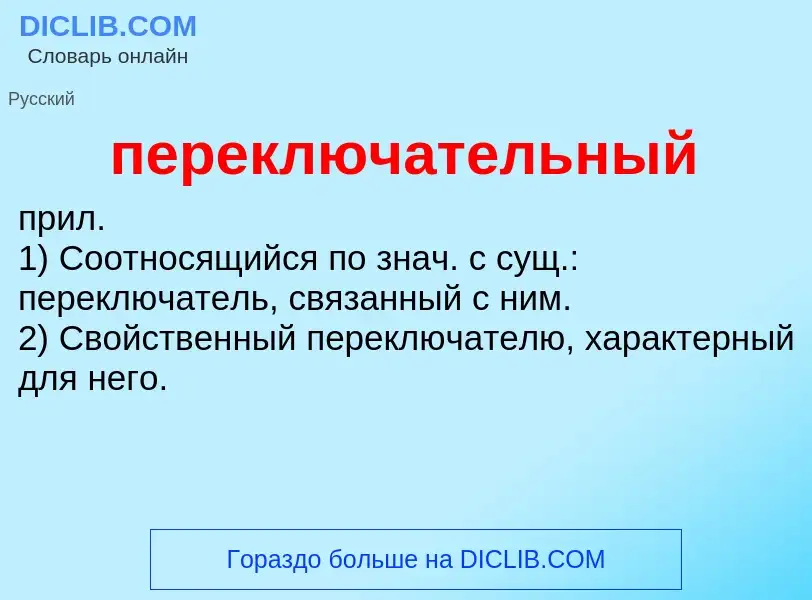 DICLIB.COM
Словарь онлайн

Русский

переключательный

прил.
1) Соотносящийся по знач. с сущ.: переключатель, связанный с ним.
2) Свойственный переключателю, характерный для него.

Гораздо больше на DICLIB.COM